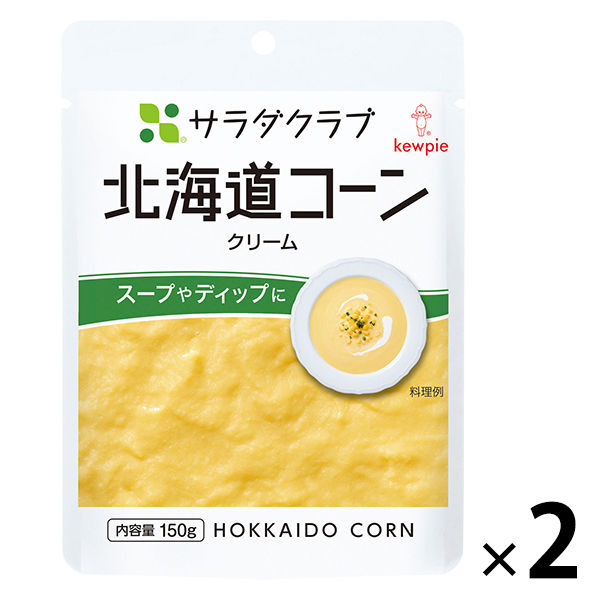 サラダクラブ

kewpie

北海道コーン

クリーム

スープやディップに

料理例

内容量 150g HOKKAIDO CORN

×2